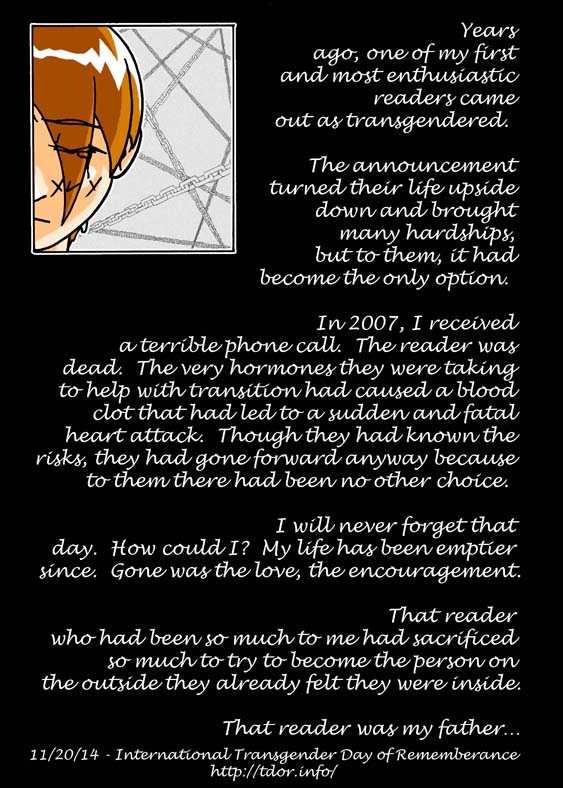 Years ago, one of my first and most enthusiastic readers came out as transgendered.

The announcement turned their life upside down and brought many hardships, but to them, it had become the only option.

In 2007, I received a terrible phone call. The reader was dead. The very hormones they were taking to help with transition had caused a blood clot that had led to a sudden and fatal heart attack. Though they had known the risks, they had gone forward anyway because to them there had been no other choice.

I will never forget that day. How could I? My life has been emptier since. Gone was the love, the encouragement.

That reader who had been so much to me had sacrificed so much to try to become the person on the outside they already felt they were inside.

That reader was my father...

11/20/14 - International Transgender Day of Rememberance
http://tdor.info/